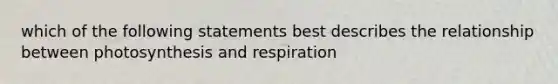 which of the following statements best describes the relationship between photosynthesis and respiration